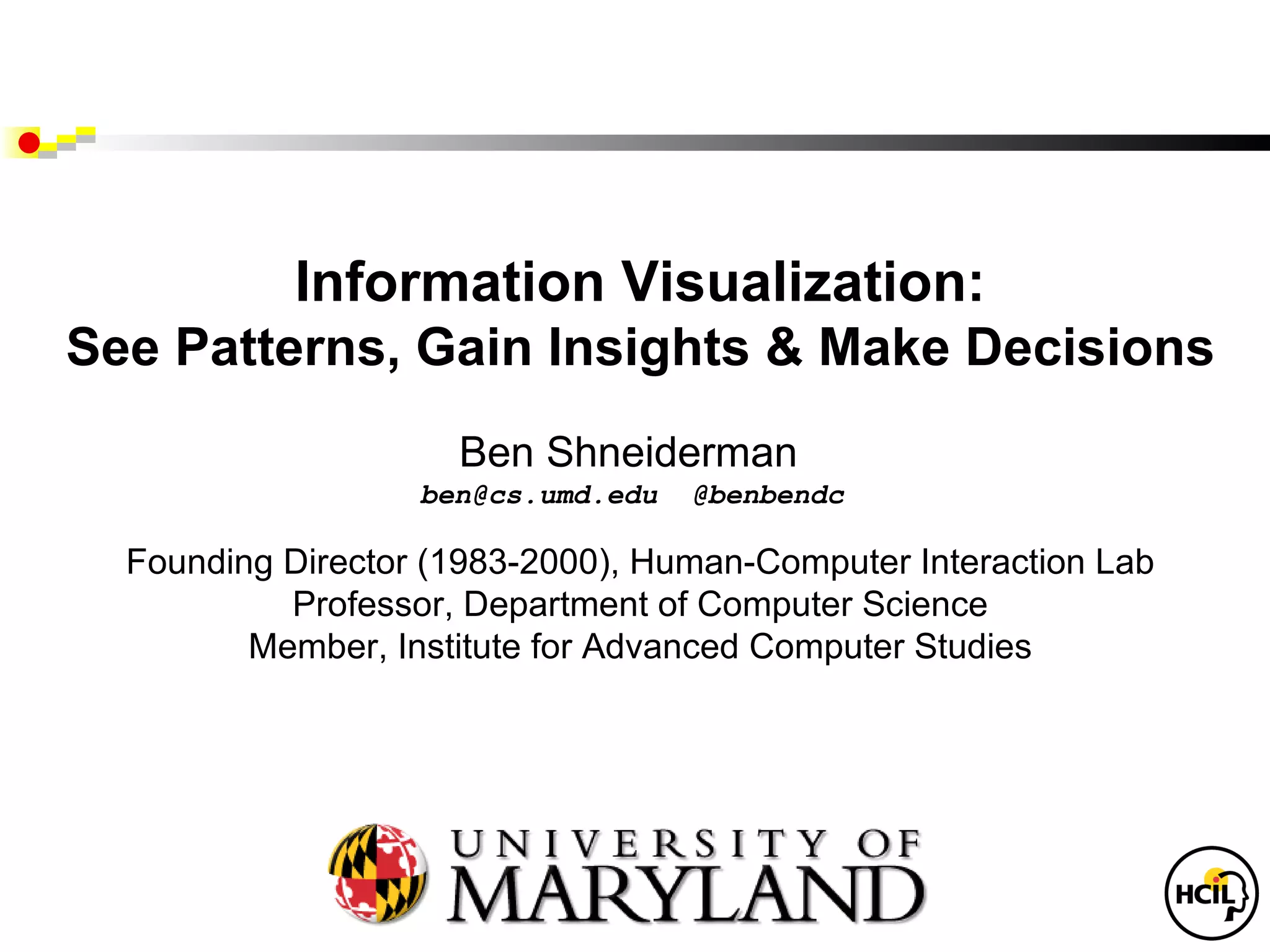 Information Visualization:
See Patterns, Gain Insights & Make Decisions

Ben Shneiderman
ben@cs.umd.edu @benbendc

Founding Director (1983-2000), Human-Computer Interaction Lab
Professor, Department of Computer Science
Member, Institute for Advanced Computer Studies

UNIVERSITY OF MARYLAND

HCIL